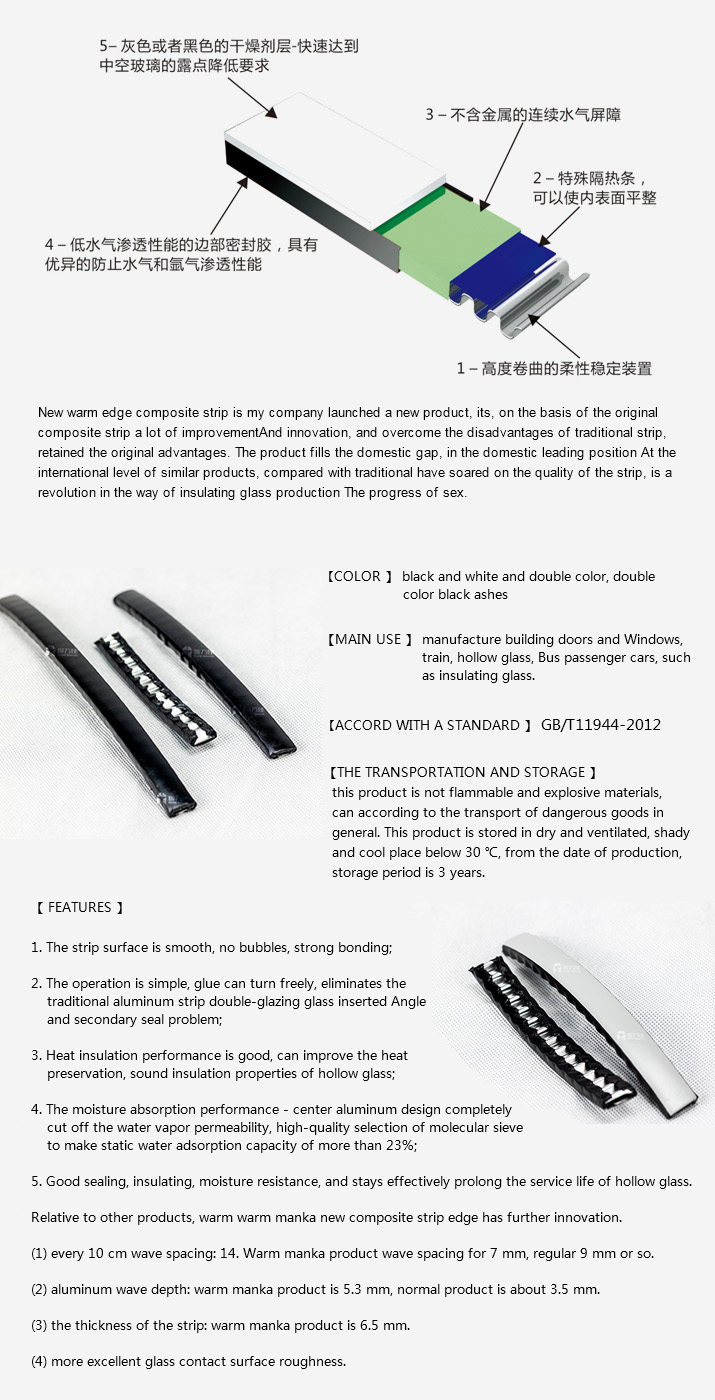 5– 灰色或者黑色的干燥剂层-快速达到中空玻璃的露点降低要求

3 – 不含金属的连续水气屏障

2 – 特殊隔热条，可以使内表面平整

4 – 低水气渗透性能的边部密封胶，具有优异的防止水气和氩气渗透性能

1 – 高度卷曲的柔性稳定装置

New warm edge composite strip is my company launched a new product, its, on the basis of the original composite strip a lot of improvementAnd innovation, and overcome the disadvantages of traditional strip, retained the original advantages. The product fills the domestic gap, in the domestic leading position At the international level of similar products, compared with traditional have soared on the quality of the strip, is a revolution in the way of insulating glass production The progress of sex.

【COLOR 】 black and white and double color, double color black ashes

【MAIN USE 】 manufacture building doors and Windows, train, hollow glass, Bus passenger cars, such as insulating glass.

【ACCORD WITH A STANDARD 】 GB/T11944-2012

【THE TRANSPORTATION AND STORAGE 】
this product is not flammable and explosive materials, can according to the transport of dangerous goods in general. This product is stored in dry and ventilated, shady and cool place below 30 ℃, from the date of production, storage period is 3 years.

【 FEATURES 】

1. The strip surface is smooth, no bubbles, strong bonding;

2. The operation is simple, glue can turn freely, eliminates the traditional aluminum strip double-glazing glass inserted Angle and secondary seal problem;

3. Heat insulation performance is good, can improve the heat preservation, sound insulation properties of hollow glass;

4. The moisture absorption performance - center aluminum design completely cut off the water vapor permeability, high-quality selection of molecular sieve to make static water adsorption capacity of more than 23%;

5. Good sealing, insulating, moisture resistance, and stays effectively prolong the service life of hollow glass.

Relative to other products, warm warm manka new composite strip edge has further innovation.

(1) every 10 cm wave spacing: 14. Warm manka product wave spacing for 7 mm, regular 9 mm or so.

(2) aluminum wave depth: warm manka product is 5.3 mm, normal product is about 3.5 mm.

(3) the thickness of the strip: warm manka product is 6.5 mm.

(4) more excellent glass contact surface roughness.